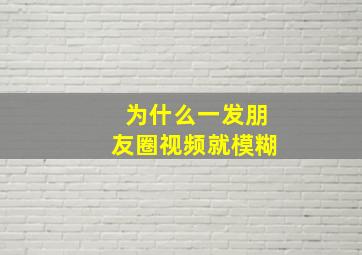 为什么一发朋友圈视频就模糊